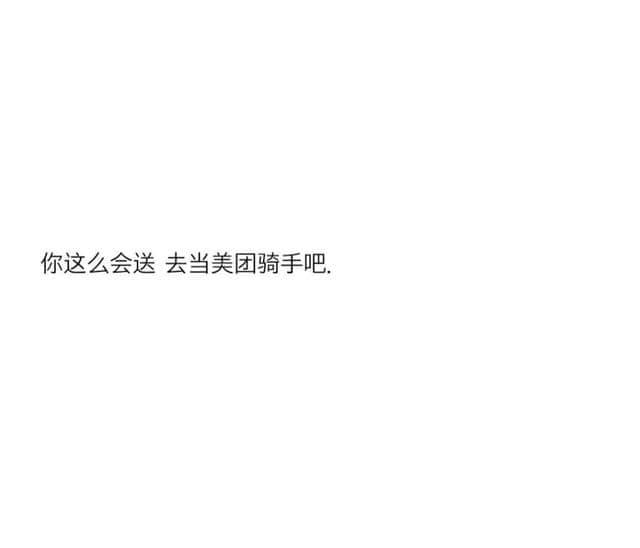 你这么会送 去当美团骑手吧.